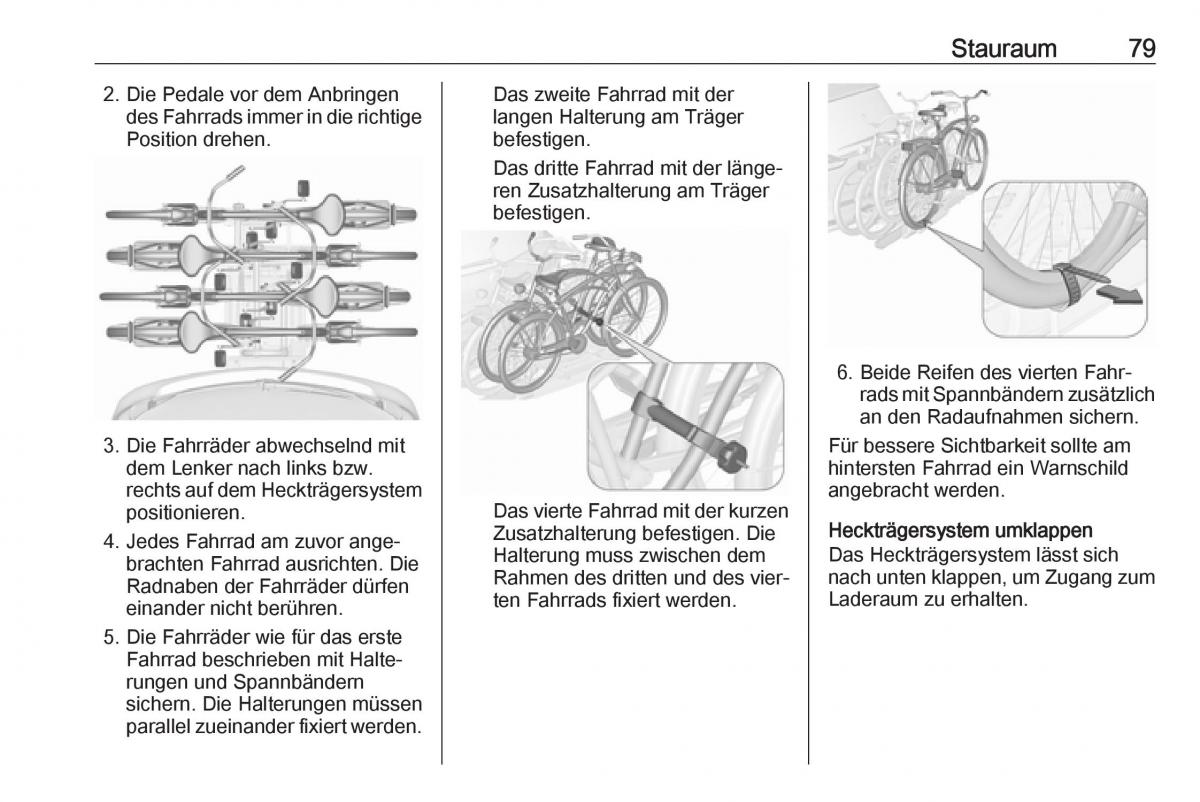 Stauraum 79

2. Die Pedale vor dem Anbringen des Fahrrads immer in die richtige Position drehen.

3. Die Fahrräder abwechselnd mit dem Lenker nach links bzw. rechts auf dem Heckträgersystem positionieren.

4. Jedes Fahrrad am zuvor angebrachten Fahrrad ausrichten. Die Radnaben der Fahrräder dürfen einander nicht berühren.

5. Die Fahrräder wie für das erste Fahrrad beschrieben mit Halterungen und Spannbändern sichern. Die Halterungen müssen parallel zueinander fixiert werden.

Das zweite Fahrrad mit der langen Halterung am Träger befestigen.

Das dritte Fahrrad mit der längeren Zusatzhalterung am Träger befestigen.

Das vierte Fahrrad mit der kurzen Zusatzhalterung befestigen. Die Halterung muss zwischen dem Rahmen des dritten und des vierten Fahrrads fixiert werden.

6. Beide Reifen des vierten Fahrrads mit Spannbändern zusätzlich an den Radaufnahmen sichern.

Für bessere Sichtbarkeit sollte am hintersten Fahrrad ein Warnschild angebracht werden.

Heckträgersystem umklappen
Das Heckträgersystem lässt sich nach unten klappen, um Zugang zum Laderaum zu erhalten.